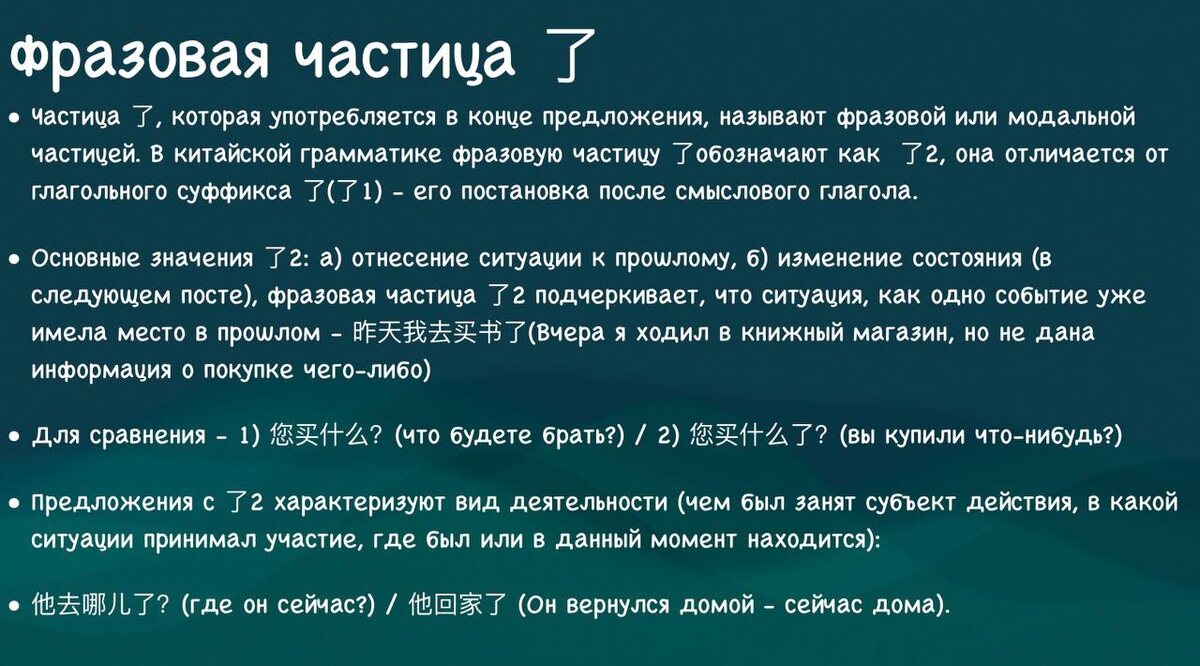 фразовая частица 了

• Частица 了, которая употребляется в конце предложения, называют фразовой или модальной частицей. В китайской грамматике фразовую частицу 了обозначают как 了2, она отличается от глагольного суффикса 了(了1) - его постановка после смыслового глагола.

• Основные значения 了2: а) отнесение ситуации к прошлому, б) изменение состояния (в следующем посте), фразовая частица 了2 подчеркивает, что ситуация, как одно событие уже имела место в прошлом - 昨天我去买书了(Вчера я ходил в книжный магазин, но не дана информация о покупке чего-либо)

• Для сравнения - 1) 您买什么? (что будете брать?) / 2) 您买什么了? (вы купили что-нибудь?)

• Предложения с 了2 характеризуют вид деятельности (чем был занят субъект действия, в какой ситуации принимал участие, где был или в данный момент находится):

• 他去哪儿了? (где он сейчас?) / 他回家了 (Он вернулся домой - сейчас дома).